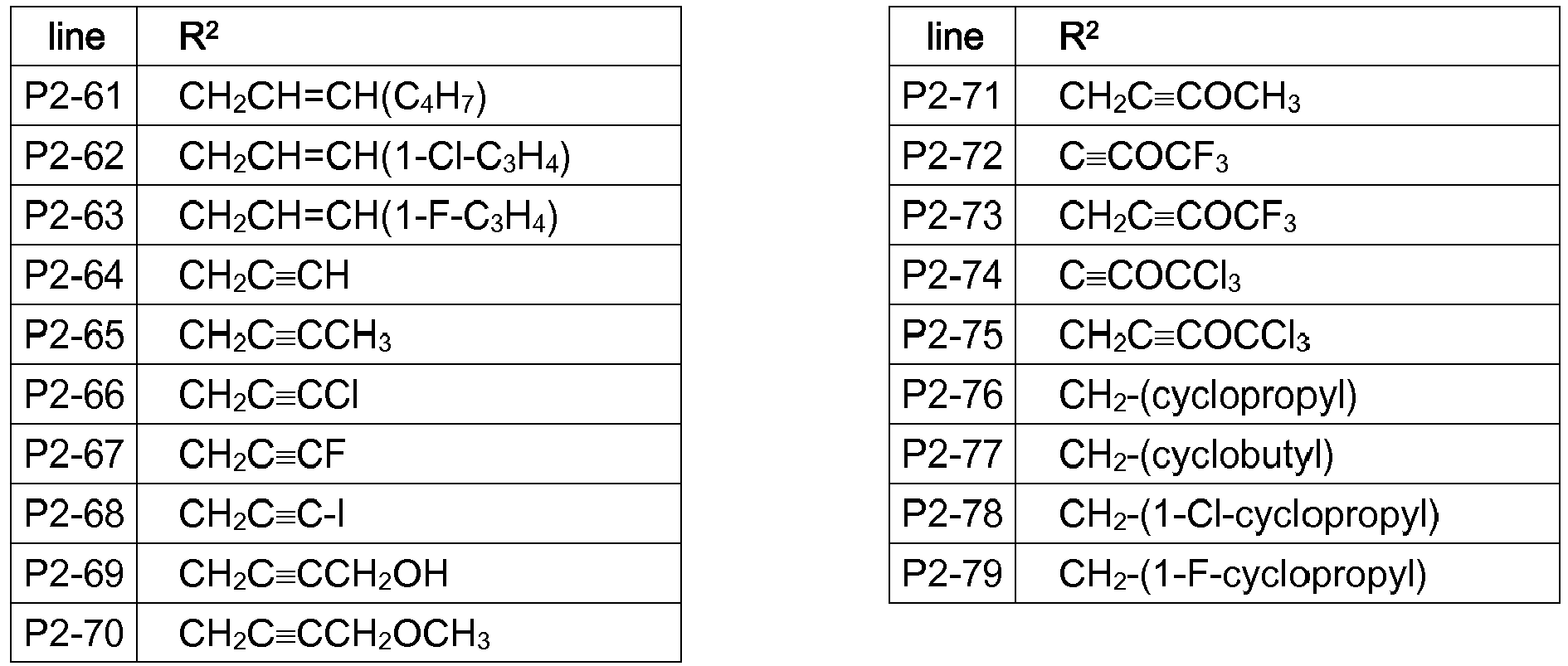 | line | $R^2$ |
|---|---|
| P2-61 | $CH_2CH=CH(C_4H_7)$ |
| P2-62 | $CH_2CH=CH(1-Cl-C_3H_4)$ |
| P2-63 | $CH_2CH=CH(1-F-C_3H_4)$ |
| P2-64 | $CH_2C\equiv CH$ |
| P2-65 | $CH_2C\equiv CCH_3$ |
| P2-66 | $CH_2C\equiv CCl$ |
| P2-67 | $CH_2C\equiv CF$ |
| P2-68 | $CH_2C\equiv C-I$ |
| P2-69 | $CH_2C\equiv CCH_2OH$ |
| P2-70 | $CH_2C\equiv CCH_2OCH_3$ |

| line | $R^2$ |
|---|---|
| P2-71 | $CH_2C\equiv COCH_3$ |
| P2-72 | $C\equiv COCF_3$ |
| P2-73 | $CH_2C\equiv COCF_3$ |
| P2-74 | $C\equiv COCCl_3$ |
| P2-75 | $CH_2C\equiv COCCl_3$ |
| P2-76 | $CH_2$-(cyclopropyl) |
| P2-77 | $CH_2$-(cyclobutyl) |
| P2-78 | $CH_2$-(1-Cl-cyclopropyl) |
| P2-79 | $CH_2$-(1-F-cyclopropyl) |